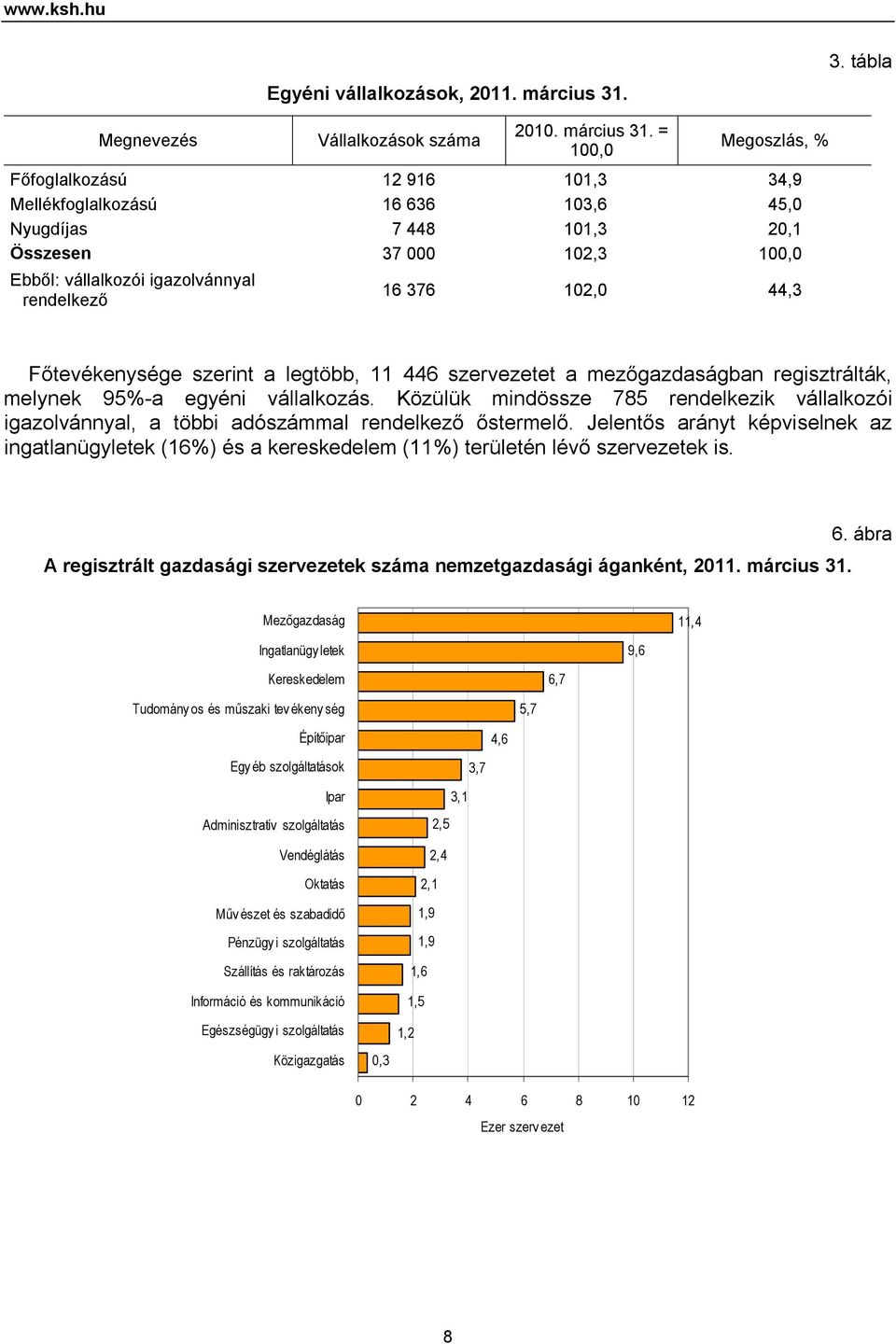 www.ksh.hu

3. tábla

Egyéni vállalkozások, 2011. március 31.

| Megnevezés | Vállalkozások száma | 2010. március 31. = 100,0 | Megoszlás, % |
|---|---|---|---|
| Főfoglalkozású | 12 916 | 101,3 | 34,9 |
| Mellékfoglalkozású | 16 636 | 103,6 | 45,0 |
| Nyugdíjas | 7 448 | 101,3 | 20,1 |
| Összesen | 37 000 | 102,3 | 100,0 |
| Ebből: vállalkozói igazolvánnyal rendelkező | 16 376 | 102,0 | 44,3 |

Főtevékenysége szerint a legtöbb, 11 446 szervezetet a mezőgazdaságban regisztrálták, melynek 95%-a egyéni vállalkozás. Közülük mindössze 785 rendelkezik vállalkozói igazolvánnyal, a többi adószámmal rendelkező őstermelő. Jelentős arányt képviselnek az ingatlanügyletek (16%) és a kereskedelem (11%) területén lévő szervezetek is.

6. ábra

A regisztrált gazdasági szervezetek száma nemzetgazdasági áganként, 2011. március 31.

Mezőgazdaság 11,4
Ingatlanügyletek 9,6
Kereskedelem 6,7
Tudományos és műszaki tevékenység 5,7
Építőipar 4,6
Egyéb szolgáltatások 3,7
Ipar 3,1
Adminisztratív szolgáltatás 2,5
Vendéglátás 2,4
Oktatás 2,1
Művészet és szabadidő 1,9
Pénzügyi szolgáltatás 1,9
Szállítás és raktározás 1,6
Információ és kommunikáció 1,5
Egészségügyi szolgáltatás 1,2
Közigazgatás 0,3

0 2 4 6 8 10 12
Ezer szervezet

8